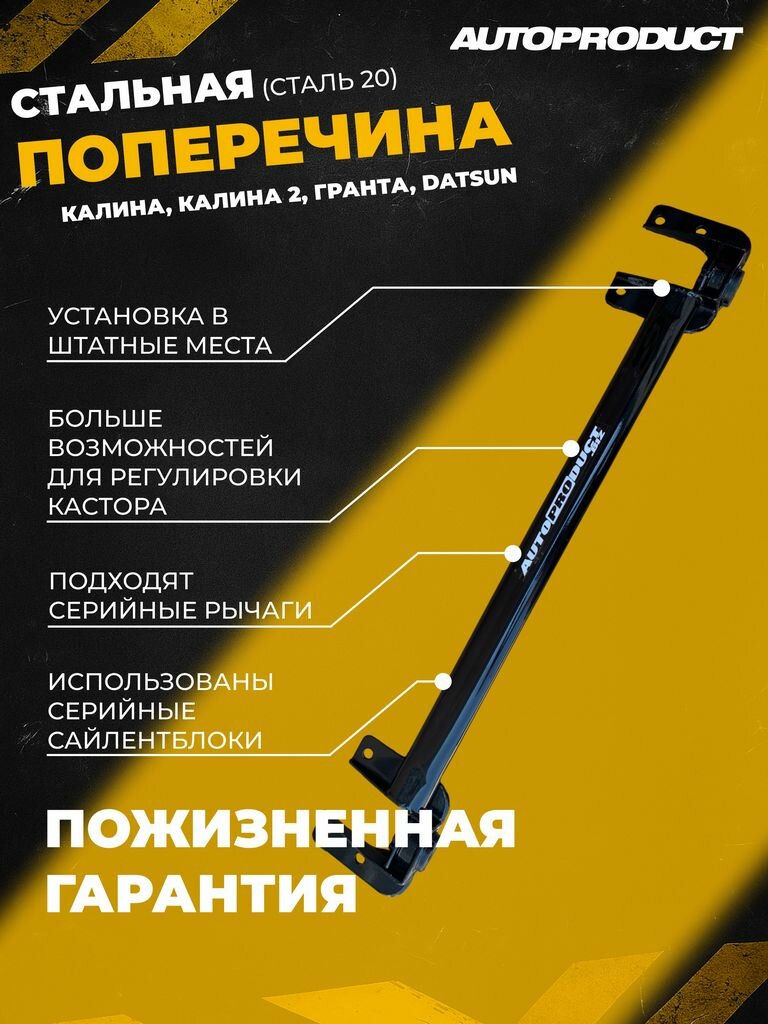 AUTOPRODUCT

СТАЛЬНАЯ (СТАЛЬ 20)
ПОПЕРЕЧИНА
КАЛИНА, КАЛИНА 2, ГРАНТА, DATSUN

УСТАНОВКА В ШТАТНЫЕ МЕСТА

БОЛЬШЕ ВОЗМОЖНОСТЕЙ ДЛЯ РЕГУЛИРОВКИ КАСТОРА

ПОДХОДЯТ СЕРИЙНЫЕ РЫЧАГИ

ИСПОЛЬЗОВАНЫ СЕРИЙНЫЕ САЙЛЕНТБЛОКИ

AUTOPRODUCT

ПОЖИЗНЕННАЯ ГАРАНТИЯ